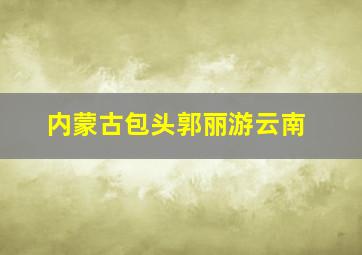 内蒙古包头郭丽游云南